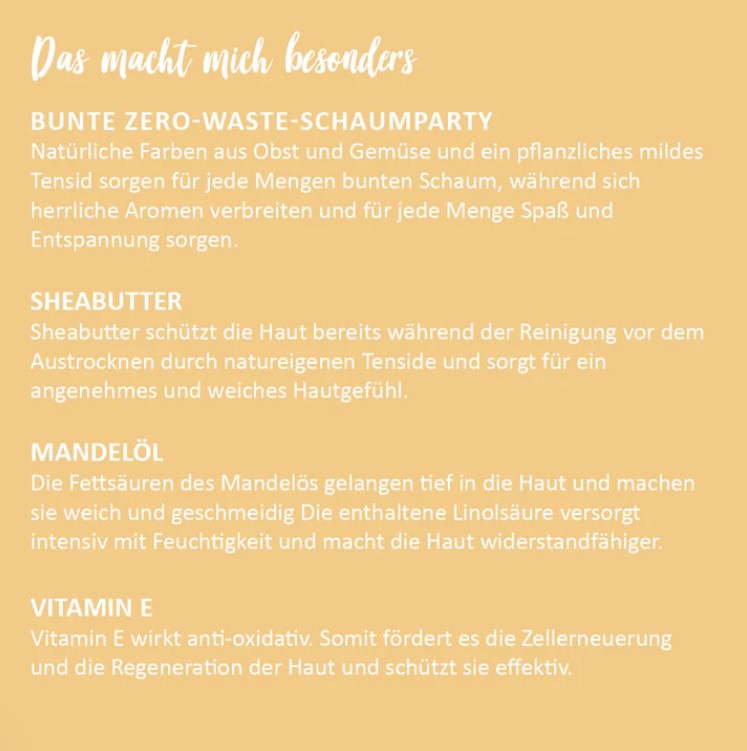 Das macht mich besonders

BUNTE ZERO-WASTE-SCHAUMPARTY
Natürliche Farben aus Obst und Gemüse und ein pflanzliches mildes Tensid sorgen für jede Mengen bunten Schaum, während sich herrliche Aromen verbreiten und für jede Menge Spaß und Entspannung sorgen.

SHEABUTTER
Sheabutter schützt die Haut bereits während der Reinigung vor dem Austrocknen durch natureigenen Tenside und sorgt für ein angenehmes und weiches Hautgefühl.

MANDELÖL
Die Fettsäuren des Mandelös gelangen tief in die Haut und machen sie weich und geschmeidig Die enthaltene Linolsäure versorgt intensiv mit Feuchtigkeit und macht die Haut widerstandfähiger.

VITAMIN E
Vitamin E wirkt anti-oxidativ. Somit fördert es die Zellerneuerung und die Regeneration der Haut und schützt sie effektiv.